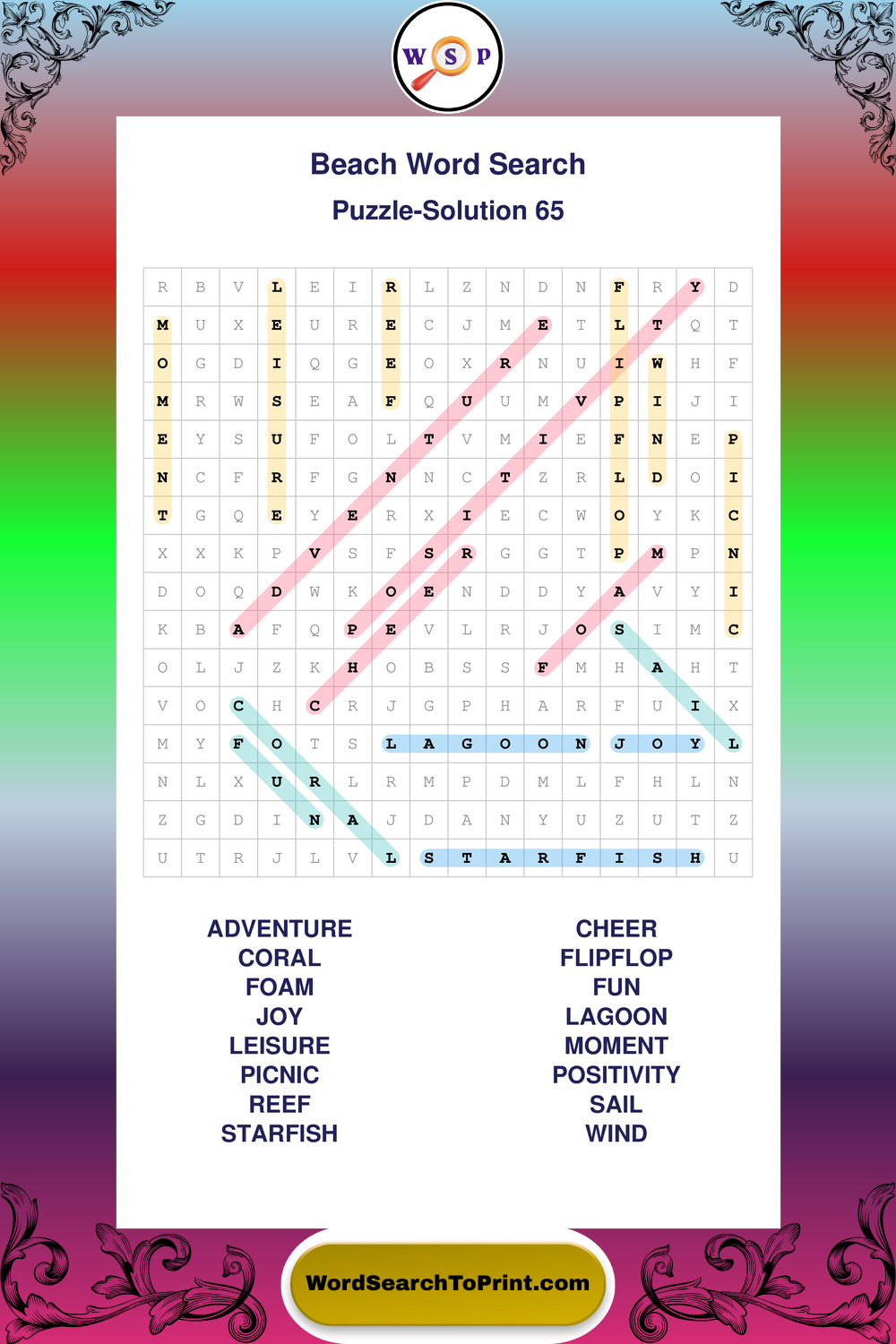 W S P

Beach Word Search

Puzzle-Solution 65

| R | B | V | L | E | I | R | L | Z | N | D | N | F | R | Y | D |
|---|---|---|---|---|---|---|---|---|---|---|---|---|---|---|---|
| M | U | X | E | U | R | E | C | J | M | E | T | L | T | Q | T |
| O | G | D | I | Q | G | E | O | X | R | N | U | I | W | H | F |
| M | R | W | S | E | A | F | Q | U | U | M | V | P | I | J | I |
| E | Y | S | U | F | O | L | T | V | M | I | E | F | N | E | P |
| N | C | F | R | F | G | N | N | C | T | Z | R | L | D | O | I |
| T | G | Q | E | Y | E | R | X | I | E | C | W | O | Y | K | C |
| X | X | K | P | V | S | F | S | R | G | G | T | P | M | P | N |
| D | O | Q | D | W | K | O | E | N | D | D | Y | A | V | Y | I |
| K | B | A | F | Q | P | E | V | L | R | J | O | S | I | M | C |
| O | L | J | Z | K | H | O | B | S | S | F | M | H | A | H | T |
| V | O | C | H | C | R | J | G | P | H | A | R | F | U | I | X |
| M | Y | F | O | T | S | L | A | G | O | O | N | J | O | Y | L |
| N | L | X | U | R | L | R | M | P | D | M | L | F | H | L | N |
| Z | G | D | I | N | A | J | D | A | N | Y | U | Z | U | T | Z |
| U | T | R | J | L | V | L | S | T | A | R | F | I | S | H | U |

ADVENTURE
CORAL
FOAM
JOY
LEISURE
PICNIC
REEF
STARFISH

CHEER
FLIPFLOP
FUN
LAGOON
MOMENT
POSITIVITY
SAIL
WIND

WordSearchToPrint.com